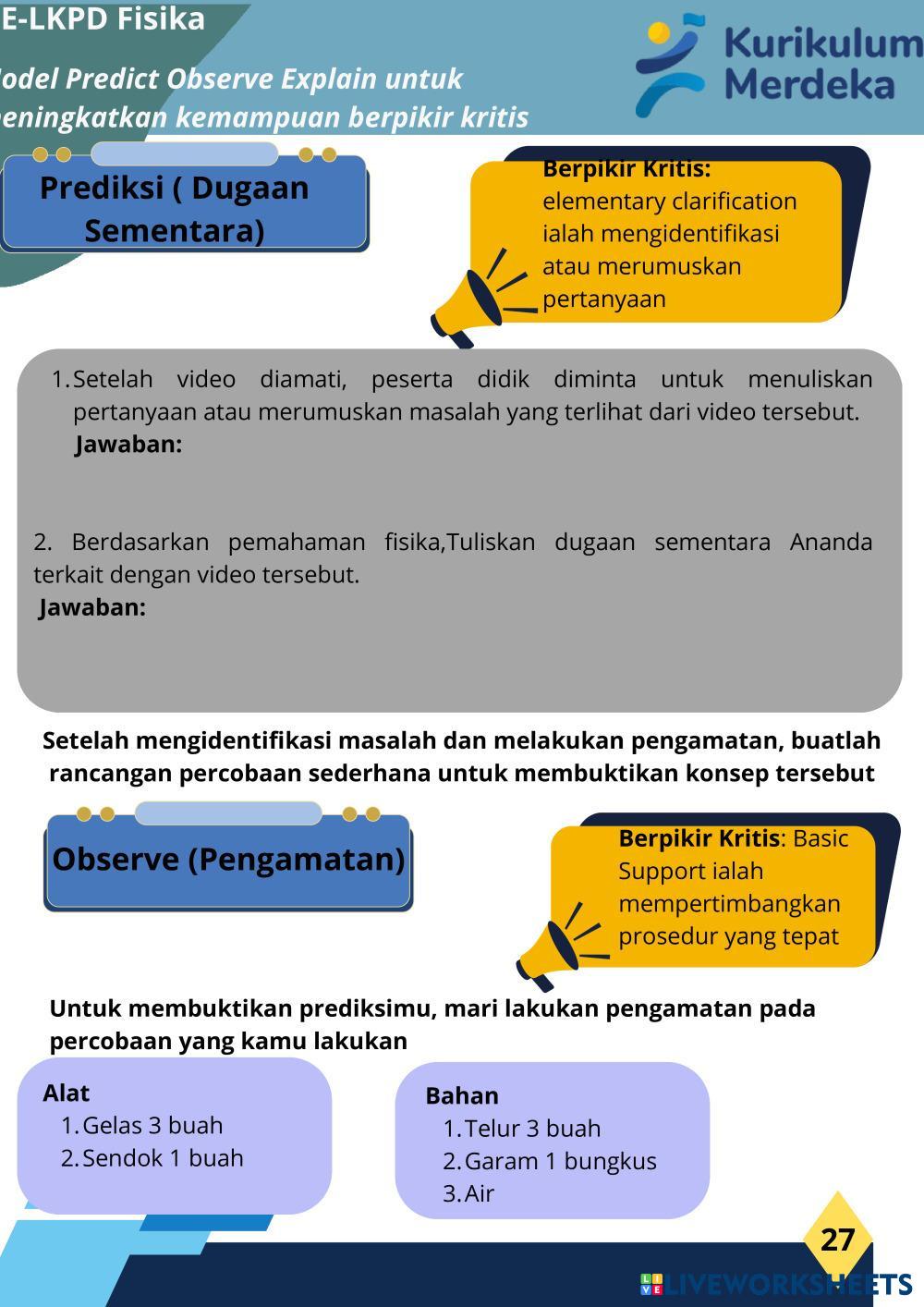 E-LKPD Fisika

odel Predict Observe Explain untuk eningkatkan kemampuan berpikir kritis

Kurikulum Merdeka

Prediksi ( Dugaan Sementara)

Berpikir Kritis: elementary clarification ialah mengidentifikasi atau merumuskan pertanyaan

1. Setelah video diamati, peserta didik diminta untuk menuliskan pertanyaan atau merumuskan masalah yang terlihat dari video tersebut.
Jawaban:

2. Berdasarkan pemahaman fisika,Tuliskan dugaan sementara Ananda terkait dengan video tersebut.
Jawaban:

Setelah mengidentifikasi masalah dan melakukan pengamatan, buatlah rancangan percobaan sederhana untuk membuktikan konsep tersebut

Observe (Pengamatan)

Berpikir Kritis: Basic Support ialah mempertimbangkan prosedur yang tepat

Untuk membuktikan prediksimu, mari lakukan pengamatan pada percobaan yang kamu lakukan

Alat
1. Gelas 3 buah
2. Sendok 1 buah

Bahan
1. Telur 3 buah
2. Garam 1 bungkus
3. Air

27

LIVEWORKSHEETS